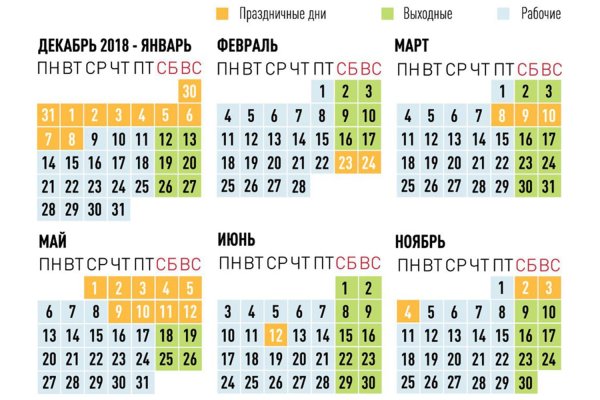 Праздничные дни Выходные Рабочие

ДЕКАБРЬ 2018 - ЯНВАРЬ

| ПН | ВТ | СР | ЧТ | ПТ | СБ | ВС |
|---|---|---|---|---|---|---|
| | | | | | | 30 |
| 31 | 1 | 2 | 3 | 4 | 5 | 6 |
| 7 | 8 | 9 | 10 | 11 | 12 | 13 |
| 14 | 15 | 16 | 17 | 18 | 19 | 20 |
| 21 | 22 | 23 | 24 | 25 | 26 | 27 |
| 28 | 29 | 30 | 31 | | | |

ФЕВРАЛЬ

| ПН | ВТ | СР | ЧТ | ПТ | СБ | ВС |
|---|---|---|---|---|---|---|
| | | | | 1 | 2 | 3 |
| 4 | 5 | 6 | 7 | 8 | 9 | 10 |
| 11 | 12 | 13 | 14 | 15 | 16 | 17 |
| 18 | 19 | 20 | 21 | 22 | 23 | 24 |
| 25 | 26 | 27 | 28 | | | |

МАРТ

| ПН | ВТ | СР | ЧТ | ПТ | СБ | ВС |
|---|---|---|---|---|---|---|
| | | | | 1 | 2 | 3 |
| 4 | 5 | 6 | 7 | 8 | 9 | 10 |
| 11 | 12 | 13 | 14 | 15 | 16 | 17 |
| 18 | 19 | 20 | 21 | 22 | 23 | 24 |
| 25 | 26 | 27 | 28 | 29 | 30 | 31 |

МАЙ

| ПН | ВТ | СР | ЧТ | ПТ | СБ | ВС |
|---|---|---|---|---|---|---|
| | | 1 | 2 | 3 | 4 | 5 |
| 6 | 7 | 8 | 9 | 10 | 11 | 12 |
| 13 | 14 | 15 | 16 | 17 | 18 | 19 |
| 20 | 21 | 22 | 23 | 24 | 25 | 26 |
| 27 | 28 | 29 | 30 | 31 | | |

ИЮНЬ

| ПН | ВТ | СР | ЧТ | ПТ | СБ | ВС |
|---|---|---|---|---|---|---|
| | | | | | 1 | 2 |
| 3 | 4 | 5 | 6 | 7 | 8 | 9 |
| 10 | 11 | 12 | 13 | 14 | 15 | 16 |
| 17 | 18 | 19 | 20 | 21 | 22 | 23 |
| 24 | 25 | 26 | 27 | 28 | 29 | 30 |

НОЯБРЬ

| ПН | ВТ | СР | ЧТ | ПТ | СБ | ВС |
|---|---|---|---|---|---|---|
| | | | | 1 | 2 | 3 |
| 4 | 5 | 6 | 7 | 8 | 9 | 10 |
| 11 | 12 | 13 | 14 | 15 | 16 | 17 |
| 18 | 19 | 20 | 21 | 22 | 23 | 24 |
| 25 | 26 | 27 | 28 | 29 | 30 | |